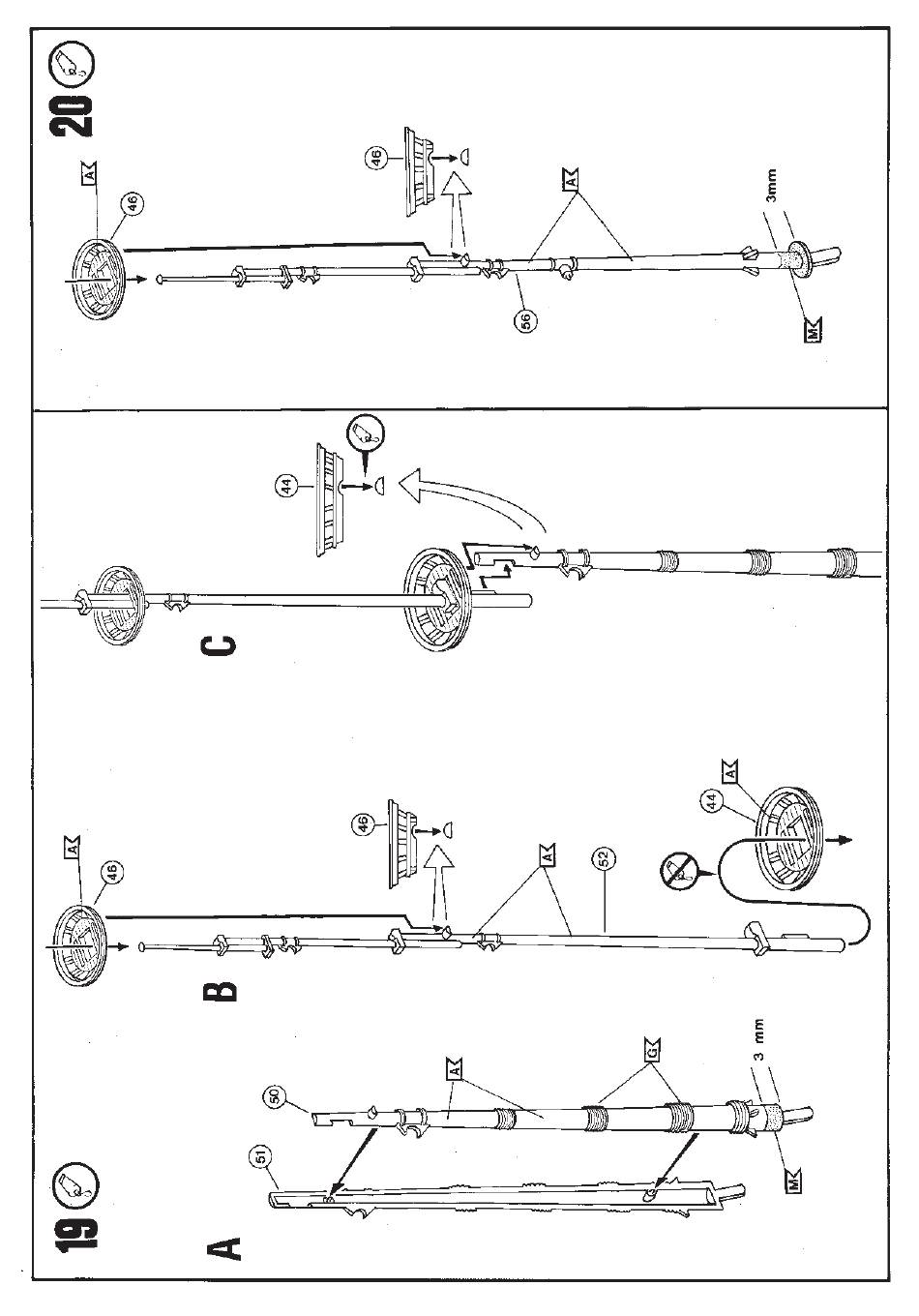 19

A

51

50

A

G

3 mm

M

B

A

46

46

A

52

44

A

C

44

20

A

46

46

A

56

3mm

M